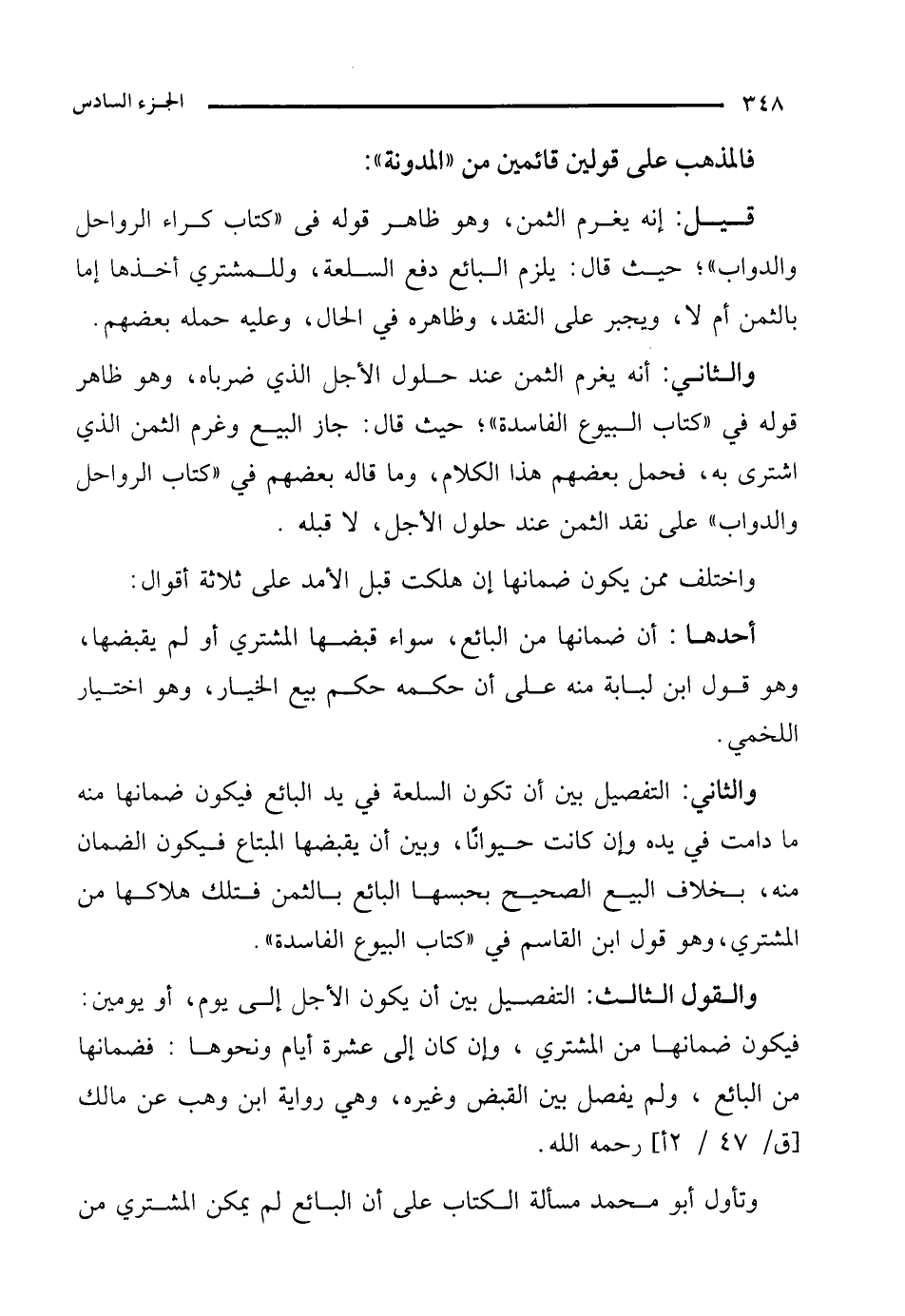 ٣٤٨ الجزء السادس

فالمذهب على قولين قائمين من «المدونة»:

قيل: إنه يغرم الثمن، وهو ظاهر قوله فى «كتاب كراء الرواحل والدواب»؛ حيث قال: يلزم البائع دفع السلعة، وللمشتري أخذها إما بالثمن أم لا، ويجبر على النقد، وظاهره في الحال، وعليه حمله بعضهم.

والثاني: أنه يغرم الثمن عند حلول الأجل الذي ضرباه، وهو ظاهر قوله في «كتاب البيوع الفاسدة»؛ حيث قال: جاز البيع وغرم الثمن الذي اشترى به، فحمل بعضهم هذا الكلام، وما قاله بعضهم في «كتاب الرواحل والدواب» على نقد الثمن عند حلول الأجل، لا قبله.

واختلف ممن يكون ضمانها إن هلكت قبل الأمد على ثلاثة أقوال:

أحدها: أن ضمانها من البائع، سواء قبضها المشتري أو لم يقبضها، وهو قول ابن لبابة منه على أن حكمه حكم بيع الخيار، وهو اختيار اللخمي.

والثاني: التفصيل بين أن تكون السلعة في يد البائع فيكون ضمانها منه ما دامت في يده وإن كانت حيوانًا، وبين أن يقبضها المبتاع فيكون الضمان منه، بخلاف البيع الصحيح بحبسها البائع بالثمن فتلك هلاكها من المشتري، وهو قول ابن القاسم في «كتاب البيوع الفاسدة».

والقول الثالث: التفصيل بين أن يكون الأجل إلى يوم، أو يومين: فيكون ضمانها من المشتري، وإن كان إلى عشرة أيام ونحوها: فضمانها من البائع، ولم يفصل بين القبض وغيره، وهي رواية ابن وهب عن مالك [ق/ ٤٧ / ٢أ] رحمه الله.

وتأول أبو محمد مسألة الكتاب على أن البائع لم يمكن المشتري من